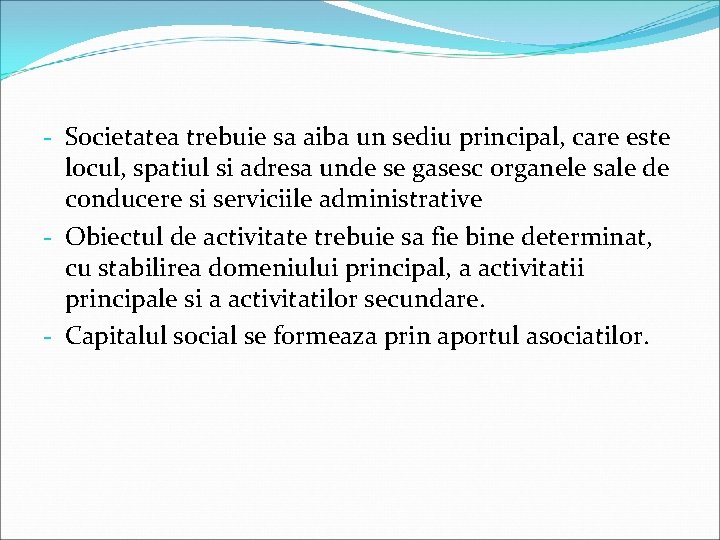 - Societatea trebuie sa aiba un sediu principal, care este locul, spatiul si adresa unde se gasesc organele sale de conducere si serviciile administrative
- Obiectul de activitate trebuie sa fie bine determinat, cu stabilirea domeniului principal, a activitatii principale si a activitatilor secundare.
- Capitalul social se formeaza prin aportul asociatilor.